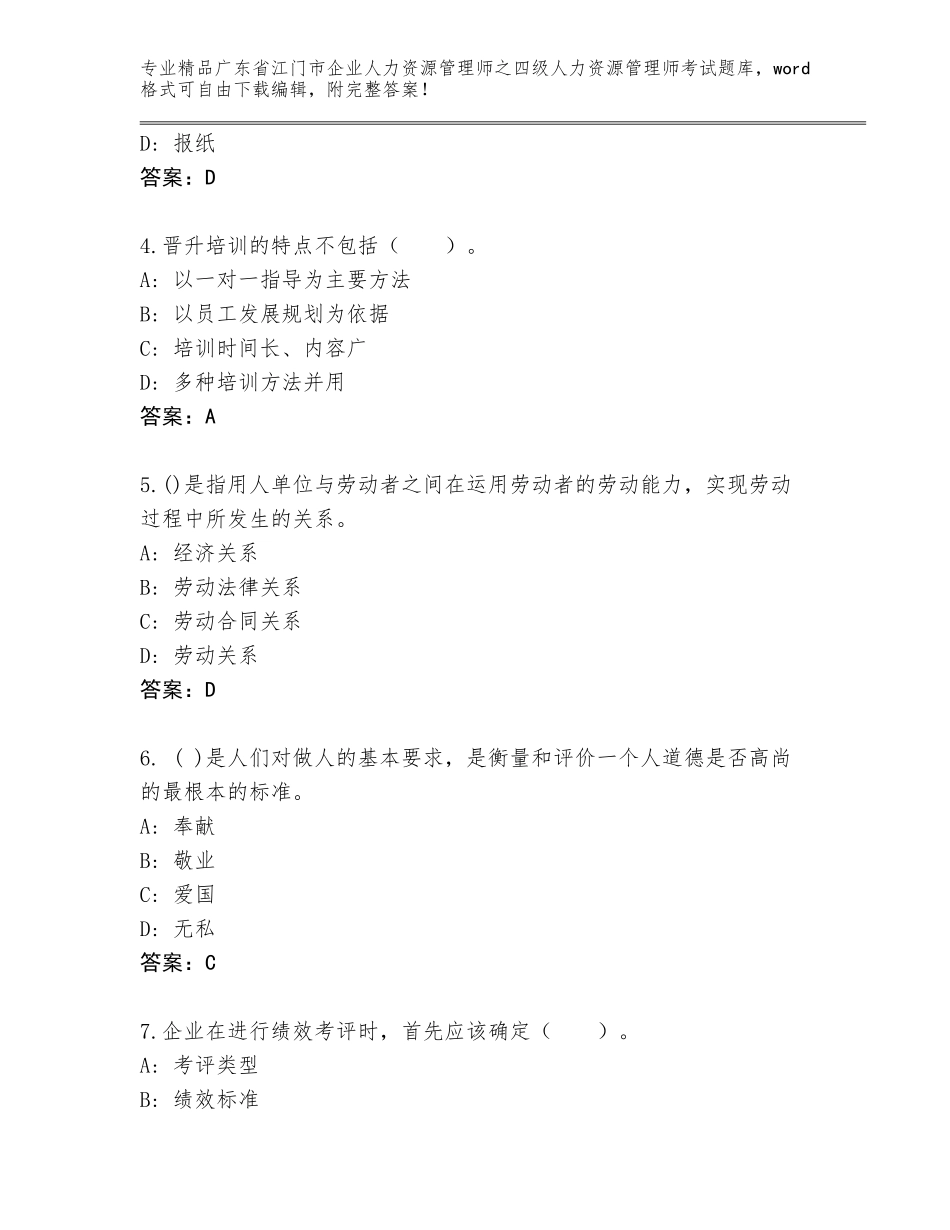 专业精品广东省江门市企业人力资源管理师之四级人力资源管理师考试题库，word格式可自由下载编辑，附完整答案！

D：报纸
答案：D

4.晋升培训的特点不包括（　　）。
A：以一对一指导为主要方法
B：以员工发展规划为依据
C：培训时间长、内容广
D：多种培训方法并用
答案：A

5.()是指用人单位与劳动者之间在运用劳动者的劳动能力，实现劳动过程中所发生的关系。
A：经济关系
B：劳动法律关系
C：劳动合同关系
D：劳动关系
答案：D

6.（ ）是人们对做人的基本要求，是衡量和评价一个人道德是否高尚的最根本的标准。
A：奉献
B：敬业
C：爱国
D：无私
答案：C

7.企业在进行绩效考评时，首先应该确定（　　）。
A：考评类型
B：绩效标准